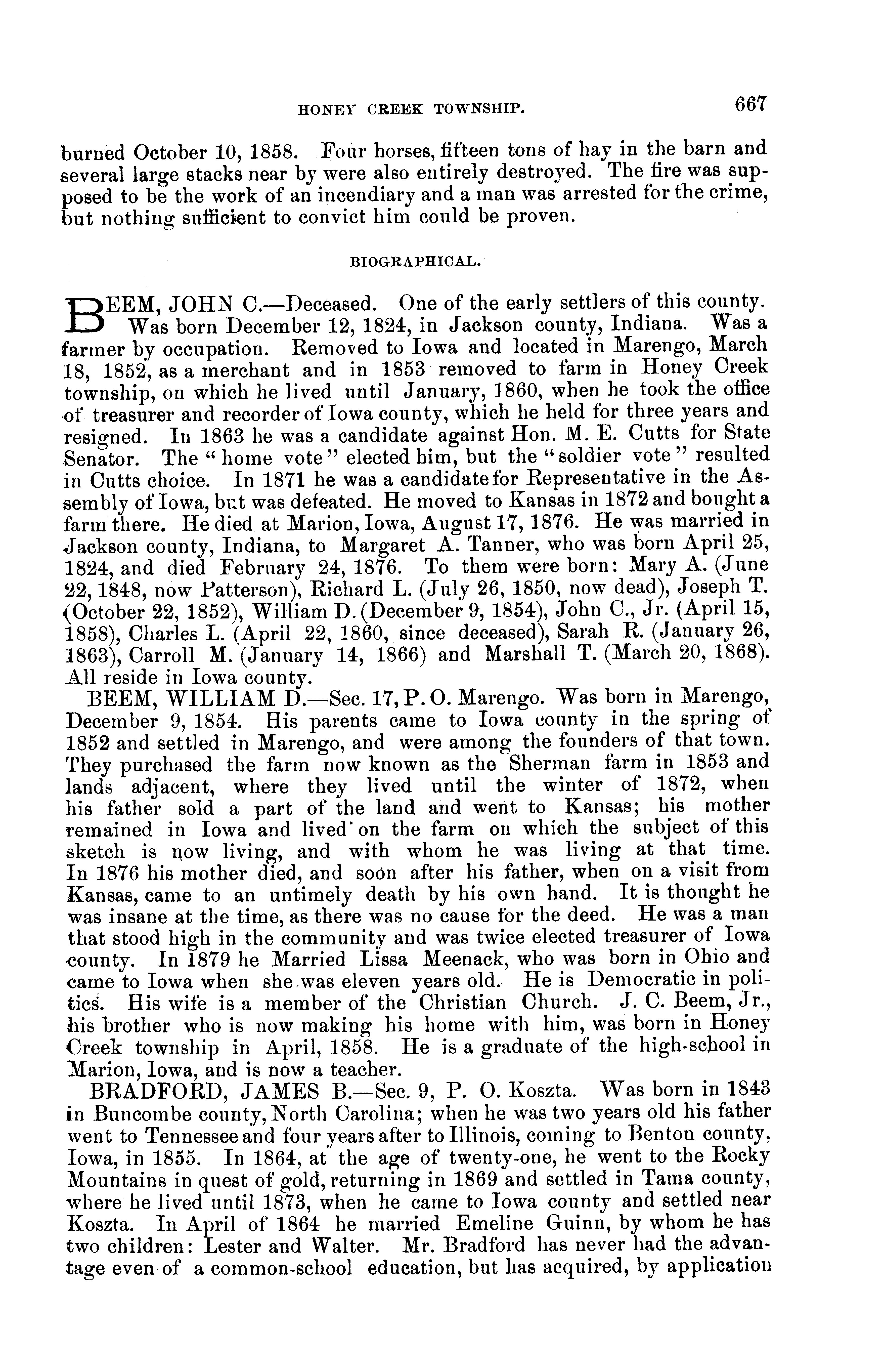 HONEY CREEK TOWNSHIP. 667

burned October 10, 1858. Four horses, fifteen tons of hay in the barn and several large stacks near by were also entirely destroyed. The fire was supposed to be the work of an incendiary and a man was arrested for the crime, but nothing sufficient to convict him could be proven.

BIOGRAPHICAL.

BEEM, JOHN C.—Deceased. One of the early settlers of this county. Was born December 12, 1824, in Jackson county, Indiana. Was a farmer by occupation. Removed to Iowa and located in Marengo, March 18, 1852, as a merchant and in 1853 removed to farm in Honey Creek township, on which he lived until January, 1860, when he took the office of treasurer and recorder of Iowa county, which he held for three years and resigned. In 1863 he was a candidate against Hon. M. E. Cutts for State Senator. The "home vote" elected him, but the "soldier vote" resulted in Cutts choice. In 1871 he was a candidate for Representative in the Assembly of Iowa, but was defeated. He moved to Kansas in 1872 and bought a farm there. He died at Marion, Iowa, August 17, 1876. He was married in Jackson county, Indiana, to Margaret A. Tanner, who was born April 25, 1824, and died February 24, 1876. To them were born: Mary A. (June 22, 1848, now Patterson), Richard L. (July 26, 1850, now dead), Joseph T. (October 22, 1852), William D. (December 9, 1854), John C., Jr. (April 15, 1858), Charles L. (April 22, 1860, since deceased), Sarah R. (January 26, 1863), Carroll M. (January 14, 1866) and Marshall T. (March 20, 1868). All reside in Iowa county.

BEEM, WILLIAM D.—Sec. 17, P. O. Marengo. Was born in Marengo, December 9, 1854. His parents came to Iowa county in the spring of 1852 and settled in Marengo, and were among the founders of that town. They purchased the farm now known as the Sherman farm in 1853 and lands adjacent, where they lived until the winter of 1872, when his father sold a part of the land and went to Kansas; his mother remained in Iowa and lived on the farm on which the subject of this sketch is now living, and with whom he was living at that time. In 1876 his mother died, and soon after his father, when on a visit from Kansas, came to an untimely death by his own hand. It is thought he was insane at the time, as there was no cause for the deed. He was a man that stood high in the community and was twice elected treasurer of Iowa county. In 1879 he Married Lissa Meenack, who was born in Ohio and came to Iowa when she was eleven years old. He is Democratic in politics. His wife is a member of the Christian Church. J. C. Beem, Jr., his brother who is now making his home with him, was born in Honey Creek township in April, 1858. He is a graduate of the high-school in Marion, Iowa, and is now a teacher.

BRADFORD, JAMES B.—Sec. 9, P. O. Koszta. Was born in 1843 in Buncombe county, North Carolina; when he was two years old his father went to Tennessee and four years after to Illinois, coming to Benton county, Iowa, in 1855. In 1864, at the age of twenty-one, he went to the Rocky Mountains in quest of gold, returning in 1869 and settled in Tama county, where he lived until 1873, when he came to Iowa county and settled near Koszta. In April of 1864 he married Emeline Guinn, by whom he has two children: Lester and Walter. Mr. Bradford has never had the advantage even of a common-school education, but has acquired, by application